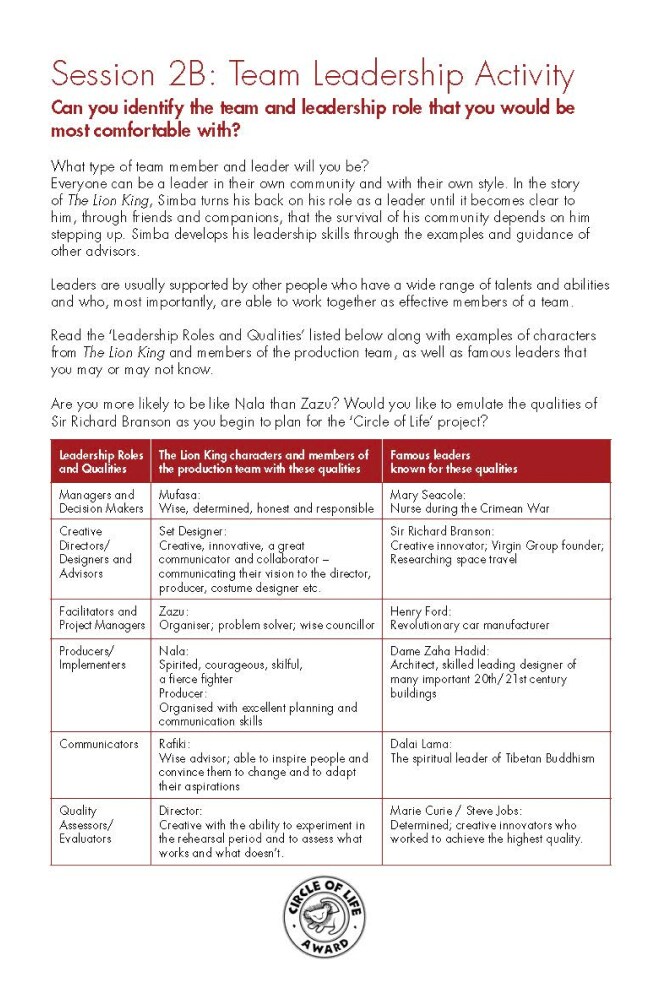 Session 2B: Team Leadership Activity

Can you identify the team and leadership role that you would be most comfortable with?

What type of team member and leader will you be?
Everyone can be a leader in their own community and with their own style. In the story of The Lion King, Simba turns his back on his role as a leader until it becomes clear to him, through friends and companions, that the survival of his community depends on him stepping up. Simba develops his leadership skills through the examples and guidance of other advisors.

Leaders are usually supported by other people who have a wide range of talents and abilities and who, most importantly, are able to work together as effective members of a team.

Read the 'Leadership Roles and Qualities' listed below along with examples of characters from The Lion King and members of the production team, as well as famous leaders that you may or may not know.

Are you more likely to be like Nala than Zazu? Would you like to emulate the qualities of Sir Richard Branson as you begin to plan for the 'Circle of Life' project?

| Leadership Roles and Qualities | The Lion King characters and members of the production team with these qualities | Famous leaders known for these qualities |
|---|---|---|
| Managers and Decision Makers | Mufasa: Wise, determined, honest and responsible | Mary Seacole: Nurse during the Crimean War |
| Creative Directors/ Designers and Advisors | Set Designer: Creative, innovative, a great communicator and collaborator – communicating their vision to the director, producer, costume designer etc. | Sir Richard Branson: Creative innovator; Virgin Group founder; Researching space travel |
| Facilitators and Project Managers | Zazu: Organiser; problem solver; wise councillor | Henry Ford: Revolutionary car manufacturer |
| Producers/ Implementers | Nala: Spirited, courageous, skilful, a fierce fighter Producer: Organised with excellent planning and communication skills | Dame Zaha Hadid: Architect, skilled leading designer of many important 20th/21st century buildings |
| Communicators | Rafiki: Wise advisor; able to inspire people and convince them to change and to adapt their aspirations | Dalai Lama: The spiritual leader of Tibetan Buddhism |
| Quality Assessors/ Evaluators | Director: Creative with the ability to experiment in the rehearsal period and to assess what works and what doesn't. | Marie Curie / Steve Jobs: Determined; creative innovators who worked to achieve the highest quality. |

CIRCLE OF LIFE AWARD